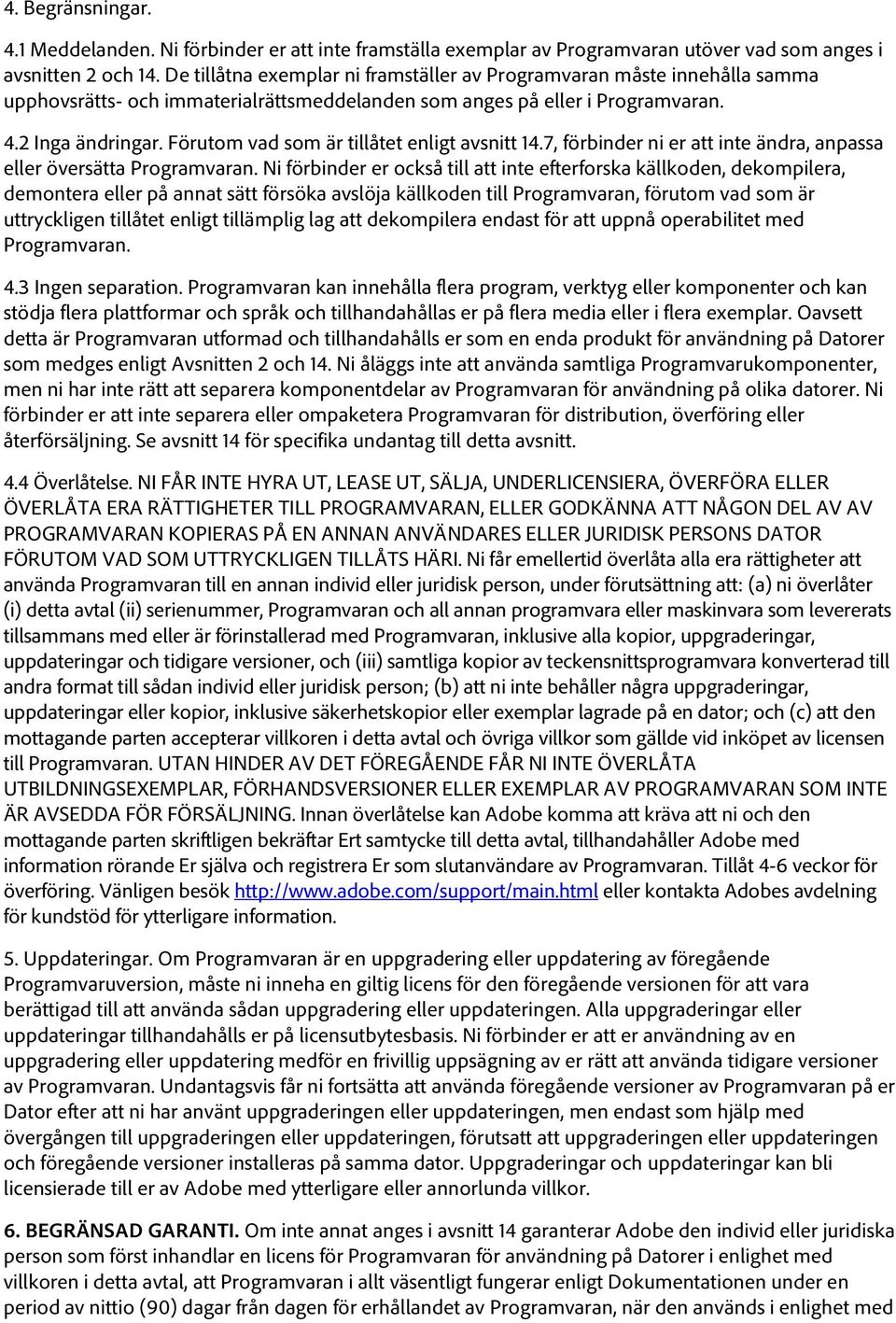 4. Begränsningar.

4.1 Meddelanden. Ni förbinder er att inte framställa exemplar av Programvaran utöver vad som anges i avsnitten 2 och 14. De tillåtna exemplar ni framställer av Programvaran måste innehålla samma upphovsrätts- och immaterialrättsmeddelanden som anges på eller i Programvaran.

4.2 Inga ändringar. Förutom vad som är tillåtet enligt avsnitt 14.7, förbinder ni er att inte ändra, anpassa eller översätta Programvaran. Ni förbinder er också till att inte efterforska källkoden, dekompilera, demontera eller på annat sätt försöka avslöja källkoden till Programvaran, förutom vad som är uttryckligen tillåtet enligt tillämplig lag att dekompilera endast för att uppnå operabilitet med Programvaran.

4.3 Ingen separation. Programvaran kan innehålla flera program, verktyg eller komponenter och kan stödja flera plattformar och språk och tillhandahållas er på flera media eller i flera exemplar. Oavsett detta är Programvaran utformad och tillhandahålls er som en enda produkt för användning på Datorer som medges enligt Avsnitten 2 och 14. Ni åläggs inte att använda samtliga Programvarukomponenter, men ni har inte rätt att separera komponentdelar av Programvaran för användning på olika datorer. Ni förbinder er att inte separera eller ompaketera Programvaran för distribution, överföring eller återförsäljning. Se avsnitt 14 för specifika undantag till detta avsnitt.

4.4 Överlåtelse. NI FÅR INTE HYRA UT, LEASE UT, SÄLJA, UNDERLICENSIERA, ÖVERFÖRA ELLER ÖVERLÅTA ERA RÄTTIGHETER TILL PROGRAMVARAN, ELLER GODKÄNNA ATT NÅGON DEL AV AV PROGRAMVARAN KOPIERAS PÅ EN ANNAN ANVÄNDARES ELLER JURIDISK PERSONS DATOR FÖRUTOM VAD SOM UTTRYCKLIGEN TILLÅTS HÄRI. Ni får emellertid överlåta alla era rättigheter att använda Programvaran till en annan individ eller juridisk person, under förutsättning att: (a) ni överlåter (i) detta avtal (ii) serienummer, Programvaran och all annan programvara eller maskinvara som levererats tillsammans med eller är förinstallerad med Programvaran, inklusive alla kopior, uppgraderingar, uppdateringar och tidigare versioner, och (iii) samtliga kopior av teckensnittsprogramvara konverterad till andra format till sådan individ eller juridisk person; (b) att ni inte behåller några uppgraderingar, uppdateringar eller kopior, inklusive säkerhetskopior eller exemplar lagrade på en dator; och (c) att den mottagande parten accepterar villkoren i detta avtal och övriga villkor som gällde vid inköpet av licensen till Programvaran. UTAN HINDER AV DET FÖREGÅENDE FÅR NI INTE ÖVERLÅTA UTBILDNINGSEXEMPLAR, FÖRHANDSVERSIONER ELLER EXEMPLAR AV PROGRAMVARAN SOM INTE ÄR AVSEDDA FÖR FÖRSÄLJNING. Innan överlåtelse kan Adobe komma att kräva att ni och den mottagande parten skriftligen bekräftar Ert samtycke till detta avtal, tillhandahåller Adobe med information rörande Er själva och registrera Er som slutanvändare av Programvaran. Tillåt 4-6 veckor för överföring. Vänligen besök http://www.adobe.com/support/main.html eller kontakta Adobes avdelning för kundstöd för ytterligare information.

5. Uppdateringar. Om Programvaran är en uppgradering eller uppdatering av föregående Programvaruversion, måste ni inneha en giltig licens för den föregående versionen för att vara berättigad till att använda sådan uppgradering eller uppdateringen. Alla uppgraderingar eller uppdateringar tillhandahålls er på licensutbytesbasis. Ni förbinder er att er användning av en uppgradering eller uppdatering medför en frivillig uppsägning av er rätt att använda tidigare versioner av Programvaran. Undantagsvis får ni fortsätta att använda föregående versioner av Programvaran på er Dator efter att ni har använt uppgraderingen eller uppdateringen, men endast som hjälp med övergången till uppgraderingen eller uppdateringen, förutsatt att uppgraderingen eller uppdateringen och föregående versioner installeras på samma dator. Uppgraderingar och uppdateringar kan bli licensierade till er av Adobe med ytterligare eller annorlunda villkor.

6. BEGRÄNSAD GARANTI. Om inte annat anges i avsnitt 14 garanterar Adobe den individ eller juridiska person som först inhandlar en licens för Programvaran för användning på Datorer i enlighet med villkoren i detta avtal, att Programvaran i allt väsentligt fungerar enligt Dokumentationen under en period av nittio (90) dagar från dagen för erhållandet av Programvaran, när den används i enlighet med